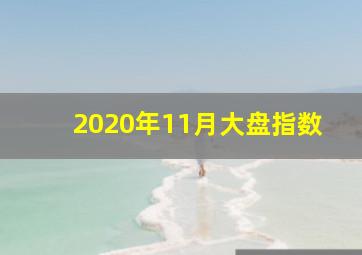 2020年11月大盘指数